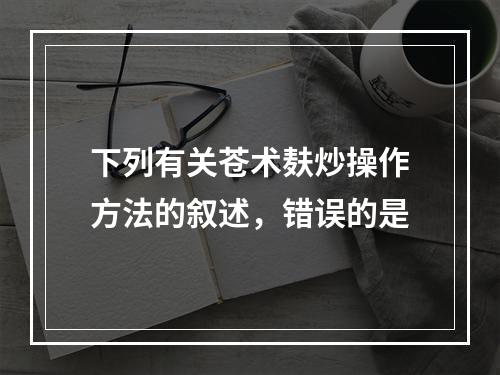 下列有关苍术麸炒操作方法的叙述，错误的是